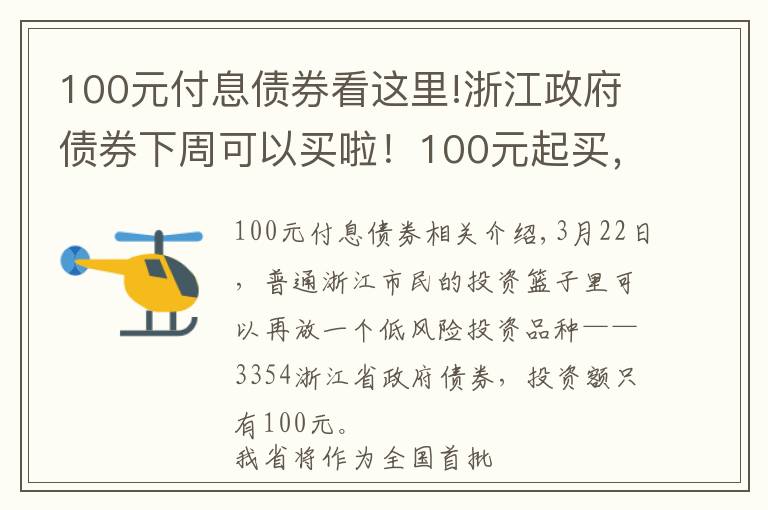 100元付息债券看这里!浙江政府债券下周可以买啦！100元起买，

100元付息债券相关介绍,3月22日，普通浙江市民的投资篮子里可以再放一个低风险投资品种——3354浙江省政府债券，投资额只有100元。
我省将作为全国首批